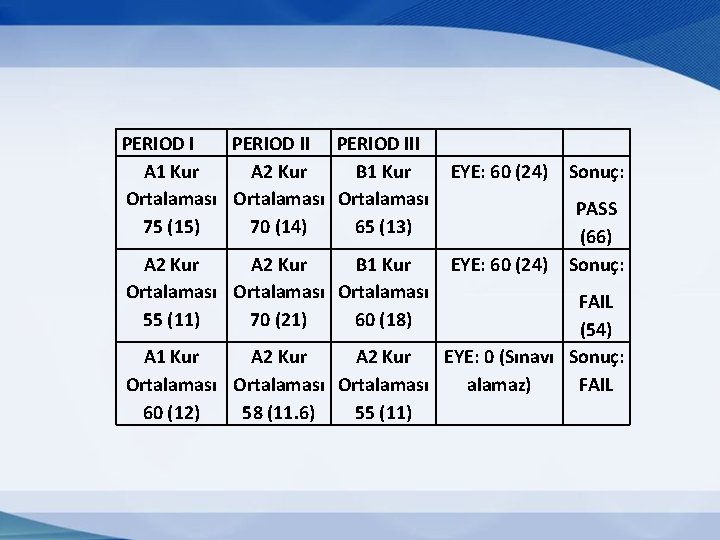 | PERIOD I | PERIOD II | PERIOD III | | |
|---|---|---|---|---|
| A1 Kur Ortalaması 75 (15) | A2 Kur Ortalaması 70 (14) | B1 Kur Ortalaması 65 (13) | EYE: 60 (24) | Sonuç: PASS (66) |
| A2 Kur Ortalaması 55 (11) | A2 Kur Ortalaması 70 (21) | B1 Kur Ortalaması 60 (18) | EYE: 60 (24) | Sonuç: FAIL (54) |
| A1 Kur Ortalaması 60 (12) | A2 Kur Ortalaması 58 (11.6) | A2 Kur Ortalaması 55 (11) | EYE: 0 (Sınavı alamaz) | Sonuç: FAIL |